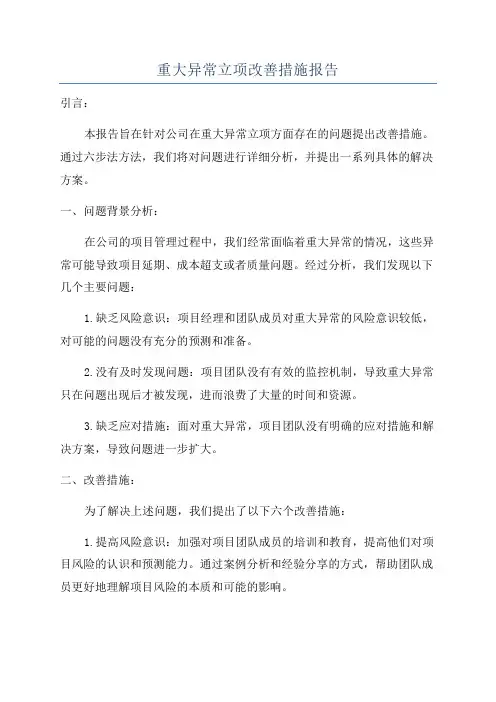 重大异常立项改善措施报告

引言：

本报告旨在针对公司在重大异常立项方面存在的问题提出改善措施。通过六步法方法，我们将对问题进行详细分析，并提出一系列具体的解决方案。

一、问题背景分析：

在公司的项目管理过程中，我们经常面临着重大异常的情况，这些异常可能导致项目延期、成本超支或者质量问题。经过分析，我们发现以下几个主要问题：

1.缺乏风险意识：项目经理和团队成员对重大异常的风险意识较低，对可能的问题没有充分的预测和准备。

2.没有及时发现问题：项目团队没有有效的监控机制，导致重大异常只在问题出现后才被发现，进而浪费了大量的时间和资源。

3.缺乏应对措施：面对重大异常，项目团队没有明确的应对措施和解决方案，导致问题进一步扩大。

二、改善措施：

为了解决上述问题，我们提出了以下六个改善措施：

1.提高风险意识：加强对项目团队成员的培训和教育，提高他们对项目风险的认识和预测能力。通过案例分析和经验分享的方式，帮助团队成员更好地理解项目风险的本质和可能的影响。